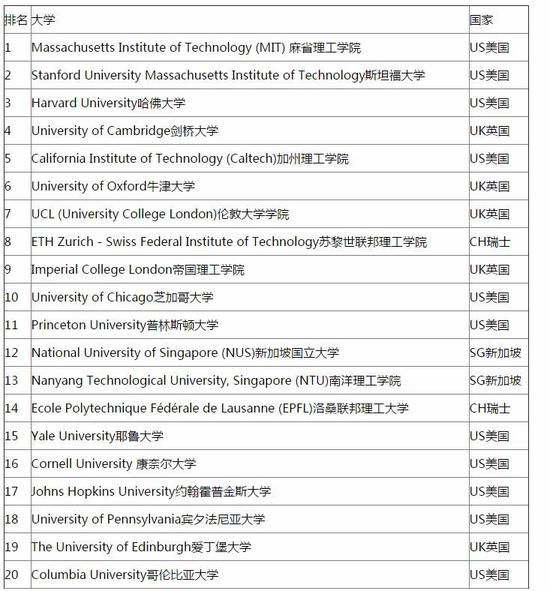 | 排名 | 大学 | 国家 |
|---|---|---|
| 1 | Massachusetts Institute of Technology (MIT) 麻省理工学院 | US美国 |
| 2 | Stanford University Massachusetts Institute of Technology斯坦福大学 | US美国 |
| 3 | Harvard University哈佛大学 | US美国 |
| 4 | University of Cambridge剑桥大学 | UK英国 |
| 5 | California Institute of Technology (Caltech)加州理工学院 | US美国 |
| 6 | University of Oxford牛津大学 | UK英国 |
| 7 | UCL (University College London)伦敦大学学院 | UK英国 |
| 8 | ETH Zurich - Swiss Federal Institute of Technology苏黎世联邦理工学院 | CH瑞士 |
| 9 | Imperial College London帝国理工学院 | UK英国 |
| 10 | University of Chicago芝加哥大学 | US美国 |
| 11 | Princeton University普林斯顿大学 | US美国 |
| 12 | National University of Singapore (NUS)新加坡国立大学 | SG新加坡 |
| 13 | Nanyang Technological University, Singapore (NTU)南洋理工学院 | SG新加坡 |
| 14 | Ecole Polytechnique Fédérale de Lausanne (EPFL)洛桑联邦理工大学 | CH瑞士 |
| 15 | Yale University耶鲁大学 | US美国 |
| 16 | Cornell University 康奈尔大学 | US美国 |
| 17 | Johns Hopkins University约翰霍普金斯大学 | US美国 |
| 18 | University of Pennsylvania宾夕法尼亚大学 | US美国 |
| 19 | The University of Edinburgh爱丁堡大学 | UK英国 |
| 20 | Columbia University哥伦比亚大学 | US美国 |